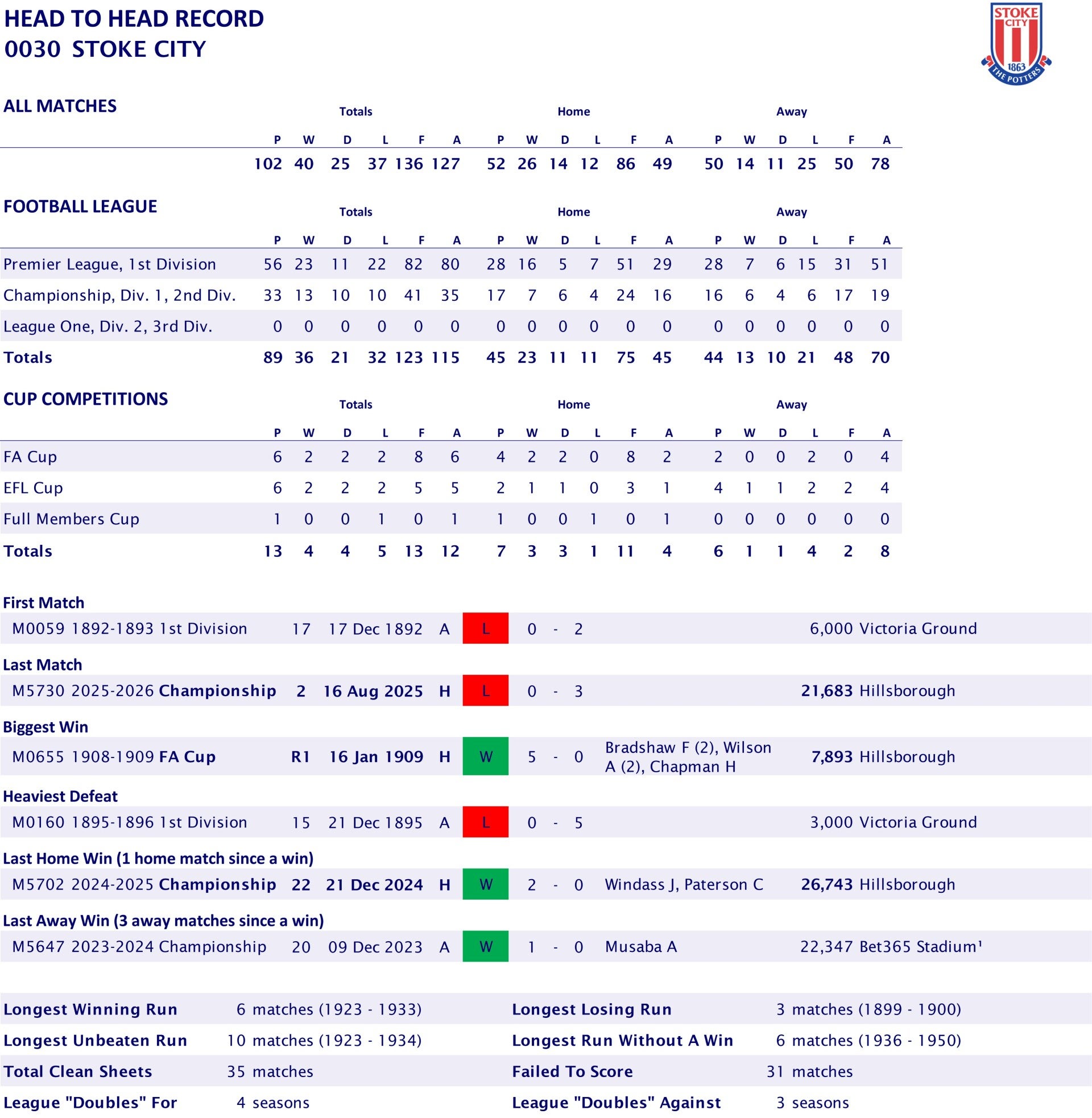 HEAD TO HEAD RECORD
0030 STOKE CITY

STOKE CITY 1863 THE POTTERS

ALL MATCHES

| | Totals | | | | | | Home | | | | | | Away | | | | | |
|---|---|---|---|---|---|---|---|---|---|---|---|---|---|---|---|---|---|---|
| | P | W | D | L | F | A | P | W | D | L | F | A | P | W | D | L | F | A |
| | 102 | 40 | 25 | 37 | 136 | 127 | 52 | 26 | 14 | 12 | 86 | 49 | 50 | 14 | 11 | 25 | 50 | 78 |

FOOTBALL LEAGUE

| | Totals | | | | | | Home | | | | | | Away | | | | | |
|---|---|---|---|---|---|---|---|---|---|---|---|---|---|---|---|---|---|---|
| | P | W | D | L | F | A | P | W | D | L | F | A | P | W | D | L | F | A |
| Premier League, 1st Division | 56 | 23 | 11 | 22 | 82 | 80 | 28 | 16 | 5 | 7 | 51 | 29 | 28 | 7 | 6 | 15 | 31 | 51 |
| Championship, Div. 1, 2nd Div. | 33 | 13 | 10 | 10 | 41 | 35 | 17 | 7 | 6 | 4 | 24 | 16 | 16 | 6 | 4 | 6 | 17 | 19 |
| League One, Div. 2, 3rd Div. | 0 | 0 | 0 | 0 | 0 | 0 | 0 | 0 | 0 | 0 | 0 | 0 | 0 | 0 | 0 | 0 | 0 | 0 |
| Totals | 89 | 36 | 21 | 32 | 123 | 115 | 45 | 23 | 11 | 11 | 75 | 45 | 44 | 13 | 10 | 21 | 48 | 70 |

CUP COMPETITIONS

| | Totals | | | | | | Home | | | | | | Away | | | | | |
|---|---|---|---|---|---|---|---|---|---|---|---|---|---|---|---|---|---|---|
| | P | W | D | L | F | A | P | W | D | L | F | A | P | W | D | L | F | A |
| FA Cup | 6 | 2 | 2 | 2 | 8 | 6 | 4 | 2 | 2 | 0 | 8 | 2 | 2 | 0 | 0 | 2 | 0 | 4 |
| EFL Cup | 6 | 2 | 2 | 2 | 5 | 5 | 2 | 1 | 1 | 0 | 3 | 1 | 4 | 1 | 1 | 2 | 2 | 4 |
| Full Members Cup | 1 | 0 | 0 | 1 | 0 | 1 | 1 | 0 | 0 | 1 | 0 | 1 | 0 | 0 | 0 | 0 | 0 | 0 |
| Totals | 13 | 4 | 4 | 5 | 13 | 12 | 7 | 3 | 3 | 1 | 11 | 4 | 6 | 1 | 1 | 4 | 2 | 8 |

First Match
M0059 1892-1893 1st Division 17 17 Dec 1892 A L 0 - 2 6,000 Victoria Ground

Last Match
M5730 2025-2026 Championship 2 16 Aug 2025 H L 0 - 3 21,683 Hillsborough

Biggest Win
M0655 1908-1909 FA Cup R1 16 Jan 1909 H W 5 - 0 Bradshaw F (2), Wilson A (2), Chapman H 7,893 Hillsborough

Heaviest Defeat
M0160 1895-1896 1st Division 15 21 Dec 1895 A L 0 - 5 3,000 Victoria Ground

Last Home Win (1 home match since a win)
M5702 2024-2025 Championship 22 21 Dec 2024 H W 2 - 0 Windass J, Paterson C 26,743 Hillsborough

Last Away Win (3 away matches since a win)
M5647 2023-2024 Championship 20 09 Dec 2023 A W 1 - 0 Musaba A 22,347 Bet365 Stadium¹

| | | | |
|---|---|---|---|
| Longest Winning Run | 6 matches (1923 - 1933) | Longest Losing Run | 3 matches (1899 - 1900) |
| Longest Unbeaten Run | 10 matches (1923 - 1934) | Longest Run Without A Win | 6 matches (1936 - 1950) |
| Total Clean Sheets | 35 matches | Failed To Score | 31 matches |
| League "Doubles" For | 4 seasons | League "Doubles" Against | 3 seasons |